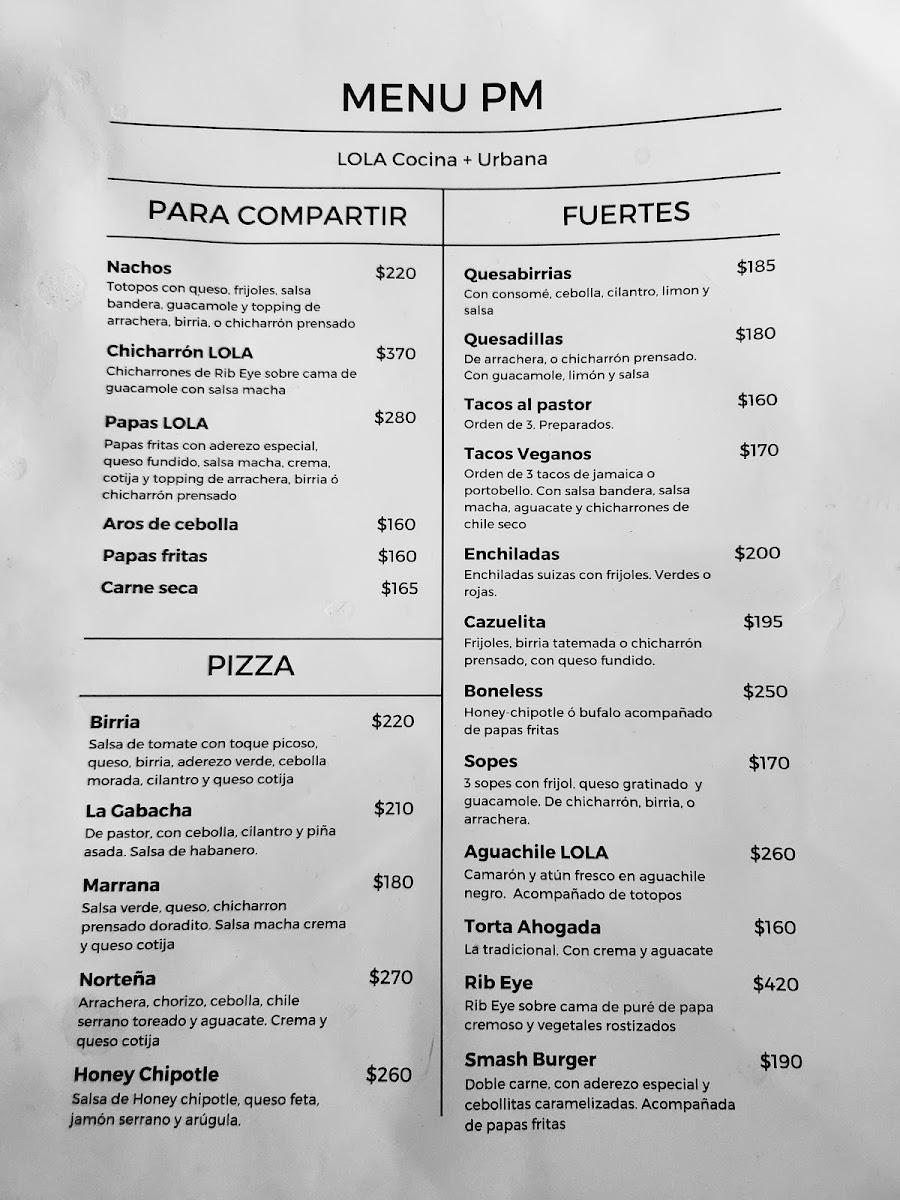 MENU PM

LOLA Cocina + Urbana

PARA COMPARTIR

Nachos $220
Totopos con queso, frijoles, salsa bandera, guacamole y topping de arrachera, birria, o chicharrón prensado

Chicharrón LOLA $370
Chicharrones de Rib Eye sobre cama de guacamole con salsa macha

Papas LOLA $280
Papas fritas con aderezo especial, queso fundido, salsa macha, crema, cotija y topping de arrachera, birria ó chicharrón prensado

Aros de cebolla $160

Papas fritas $160

Carne seca $165

PIZZA

Birria $220
Salsa de tomate con toque picoso, queso, birria, aderezo verde, cebolla morada, cilantro y queso cotija

La Gabacha $210
De pastor, con cebolla, cilantro y piña asada. Salsa de habanero.

Marrana $180
Salsa verde, queso, chicharron prensado doradito. Salsa macha crema y queso cotija

Norteña $270
Arrachera, chorizo, cebolla, chile serrano toreado y aguacate. Crema y queso cotija

Honey Chipotle $260
Salsa de Honey chipotle, queso feta, jamón serrano y arúgula.

FUERTES

Quesabirrias $185
Con consomé, cebolla, cilantro, limon y salsa

Quesadillas $180
De arrachera, o chicharrón prensado. Con guacamole, limón y salsa

Tacos al pastor $160
Orden de 3. Preparados.

Tacos Veganos $170
Orden de 3 tacos de jamaica o portobello. Con salsa bandera, salsa macha, aguacate y chicharrones de chile seco

Enchiladas $200
Enchiladas suizas con frijoles. Verdes o rojas.

Cazuelita $195
Frijoles, birria tatemada o chicharrón prensado, con queso fundido.

Boneless $250
Honey-chipotle ó bufalo acompañado de papas fritas

Sopes $170
3 sopes con frijol, queso gratinado y guacamole. De chicharrón, birria, o arrachera.

Aguachile LOLA $260
Camarón y atún fresco en aguachile negro. Acompañado de totopos

Torta Ahogada $160
La tradicional. Con crema y aguacate

Rib Eye $420
Rib Eye sobre cama de puré de papa cremoso y vegetales rostizados

Smash Burger $190
Doble carne, con aderezo especial y cebollitas caramelizadas. Acompañada de papas fritas